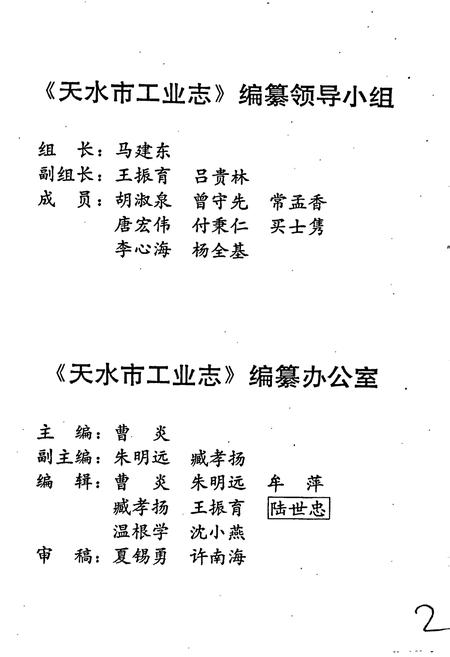 《天水市工业志》编纂领导小组

组　长：马建东
副组长：王振育　吕贵林
成　员：胡淑泉　曾守先　常孟香
　　　　唐宏伟　付秉仁　买士隽
　　　　李心海　杨全基

《天水市工业志》编纂办公室

主　编：曹　炎
副主编：朱明远　臧孝扬
编　辑：曹　炎　朱明远　牟　萍
　　　　臧孝扬　王振育　陆世忠
　　　　温根学　沈小燕
审　稿：夏锡勇　许南海

2